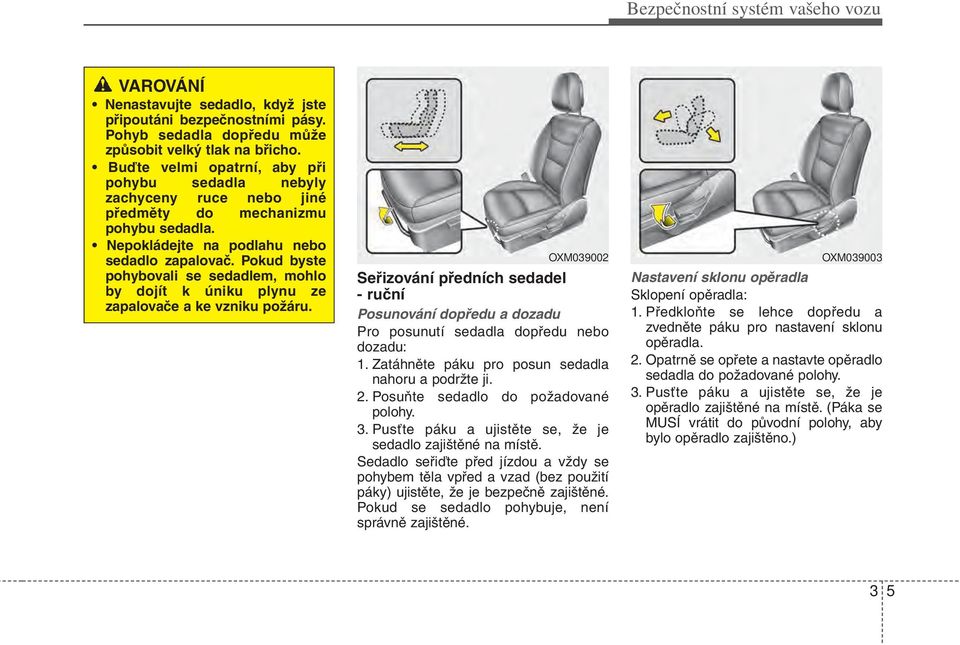 Bezpečnostní systém vašeho vozu

VAROVÁNÍ
• Nenastavujte sedadlo, když jste připoutáni bezpečnostními pásy. Pohyb sedadla dopředu může způsobit velký tlak na břicho.
• Buďte velmi opatrní, aby při pohybu sedadla nebyly zachyceny ruce nebo jiné předměty do mechanizmu pohybu sedadla.
• Nepokládejte na podlahu nebo sedadlo zapalovač. Pokud byste pohybovali se sedadlem, mohlo by dojít k úniku plynu ze zapalovače a ke vzniku požáru.

OXM039002

Seřizování předních sedadel - ruční
Posunování dopředu a dozadu
Pro posunutí sedadla dopředu nebo dozadu:
1. Zatáhněte páku pro posun sedadla nahoru a podržte ji.
2. Posuňte sedadlo do požadované polohy.
3. Pusťte páku a ujistěte se, že je sedadlo zajištěné na místě.
Sedadlo seřiďte před jízdou a vždy se pohybem těla vpřed a vzad (bez použití páky) ujistěte, že je bezpečně zajištěné. Pokud se sedadlo pohybuje, není správně zajištěné.

OXM039003

Nastavení sklonu opěradla
Sklopení opěradla:
1. Předkloňte se lehce dopředu a zvedněte páku pro nastavení sklonu opěradla.
2. Opatrně se opřete a nastavte opěradlo sedadla do požadované polohy.
3. Pusťte páku a ujistěte se, že je opěradlo zajištěné na místě. (Páka se MUSÍ vrátit do původní polohy, aby bylo opěradlo zajištěno.)

3 5